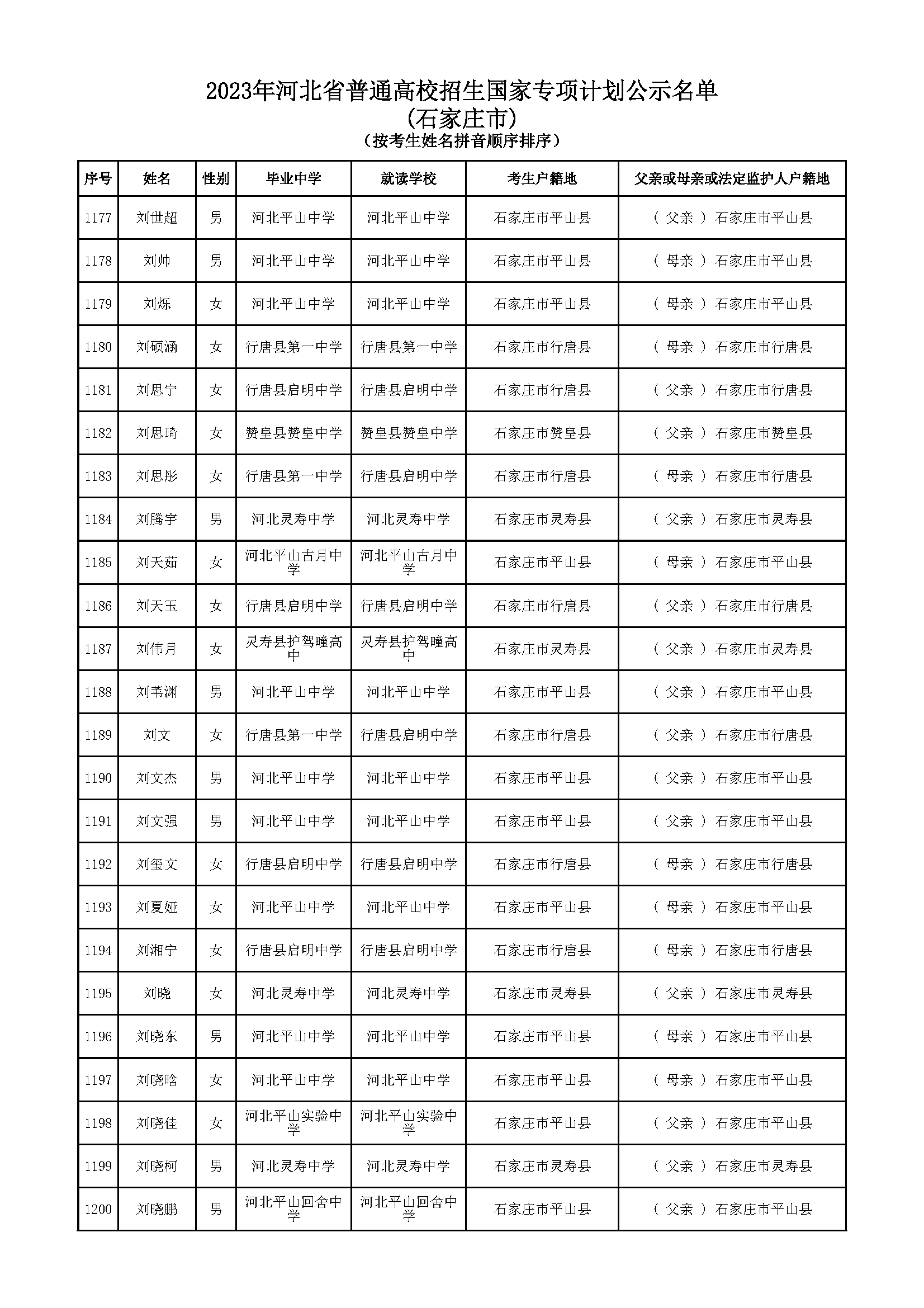 2023年河北省普通高校招生国家专项计划公示名单
(石家庄市)
(按考生姓名拼音顺序排序)

| 序号 | 姓名 | 性别 | 毕业中学 | 就读学校 | 考生户籍地 | 父亲或母亲或法定监护人户籍地 |
|---|---|---|---|---|---|---|
| 1177 | 刘世超 | 男 | 河北平山中学 | 河北平山中学 | 石家庄市平山县 | ( 父亲 ) 石家庄市平山县 |
| 1178 | 刘帅 | 男 | 河北平山中学 | 河北平山中学 | 石家庄市平山县 | ( 母亲 ) 石家庄市平山县 |
| 1179 | 刘烁 | 女 | 河北平山中学 | 河北平山中学 | 石家庄市平山县 | ( 母亲 ) 石家庄市平山县 |
| 1180 | 刘硕涵 | 女 | 行唐县第一中学 | 行唐县第一中学 | 石家庄市行唐县 | ( 母亲 ) 石家庄市行唐县 |
| 1181 | 刘思宁 | 女 | 行唐县启明中学 | 行唐县启明中学 | 石家庄市行唐县 | ( 父亲 ) 石家庄市行唐县 |
| 1182 | 刘思琦 | 女 | 赞皇县赞皇中学 | 赞皇县赞皇中学 | 石家庄市赞皇县 | ( 父亲 ) 石家庄市赞皇县 |
| 1183 | 刘思彤 | 女 | 行唐县第一中学 | 行唐县启明中学 | 石家庄市行唐县 | ( 母亲 ) 石家庄市行唐县 |
| 1184 | 刘腾宇 | 男 | 河北灵寿中学 | 河北灵寿中学 | 石家庄市灵寿县 | ( 父亲 ) 石家庄市灵寿县 |
| 1185 | 刘天茹 | 女 | 河北平山古月中学 | 河北平山古月中学 | 石家庄市平山县 | ( 母亲 ) 石家庄市平山县 |
| 1186 | 刘天玉 | 女 | 行唐县启明中学 | 行唐县启明中学 | 石家庄市行唐县 | ( 父亲 ) 石家庄市行唐县 |
| 1187 | 刘伟月 | 女 | 灵寿县护驾疃高中 | 灵寿县护驾疃高中 | 石家庄市灵寿县 | ( 父亲 ) 石家庄市灵寿县 |
| 1188 | 刘苇渊 | 男 | 河北平山中学 | 河北平山中学 | 石家庄市平山县 | ( 父亲 ) 石家庄市平山县 |
| 1189 | 刘文 | 女 | 行唐县第一中学 | 行唐县启明中学 | 石家庄市行唐县 | ( 父亲 ) 石家庄市行唐县 |
| 1190 | 刘文杰 | 男 | 河北平山中学 | 河北平山中学 | 石家庄市平山县 | ( 父亲 ) 石家庄市平山县 |
| 1191 | 刘文强 | 男 | 河北平山中学 | 河北平山中学 | 石家庄市平山县 | ( 父亲 ) 石家庄市平山县 |
| 1192 | 刘玺文 | 女 | 行唐县启明中学 | 行唐县启明中学 | 石家庄市行唐县 | ( 母亲 ) 石家庄市行唐县 |
| 1193 | 刘夏娅 | 女 | 河北平山中学 | 河北平山中学 | 石家庄市平山县 | ( 母亲 ) 石家庄市平山县 |
| 1194 | 刘湘宁 | 女 | 行唐县启明中学 | 行唐县启明中学 | 石家庄市行唐县 | ( 母亲 ) 石家庄市行唐县 |
| 1195 | 刘晓 | 女 | 河北灵寿中学 | 河北灵寿中学 | 石家庄市灵寿县 | ( 父亲 ) 石家庄市灵寿县 |
| 1196 | 刘晓东 | 男 | 河北平山中学 | 河北平山中学 | 石家庄市平山县 | ( 母亲 ) 石家庄市平山县 |
| 1197 | 刘晓晗 | 女 | 河北平山中学 | 河北平山中学 | 石家庄市平山县 | ( 母亲 ) 石家庄市平山县 |
| 1198 | 刘晓佳 | 女 | 河北平山实验中学 | 河北平山实验中学 | 石家庄市平山县 | ( 父亲 ) 石家庄市平山县 |
| 1199 | 刘晓柯 | 男 | 河北灵寿中学 | 河北灵寿中学 | 石家庄市灵寿县 | ( 父亲 ) 石家庄市灵寿县 |
| 1200 | 刘晓鹏 | 男 | 河北平山回舍中学 | 河北平山回舍中学 | 石家庄市平山县 | ( 父亲 ) 石家庄市平山县 |